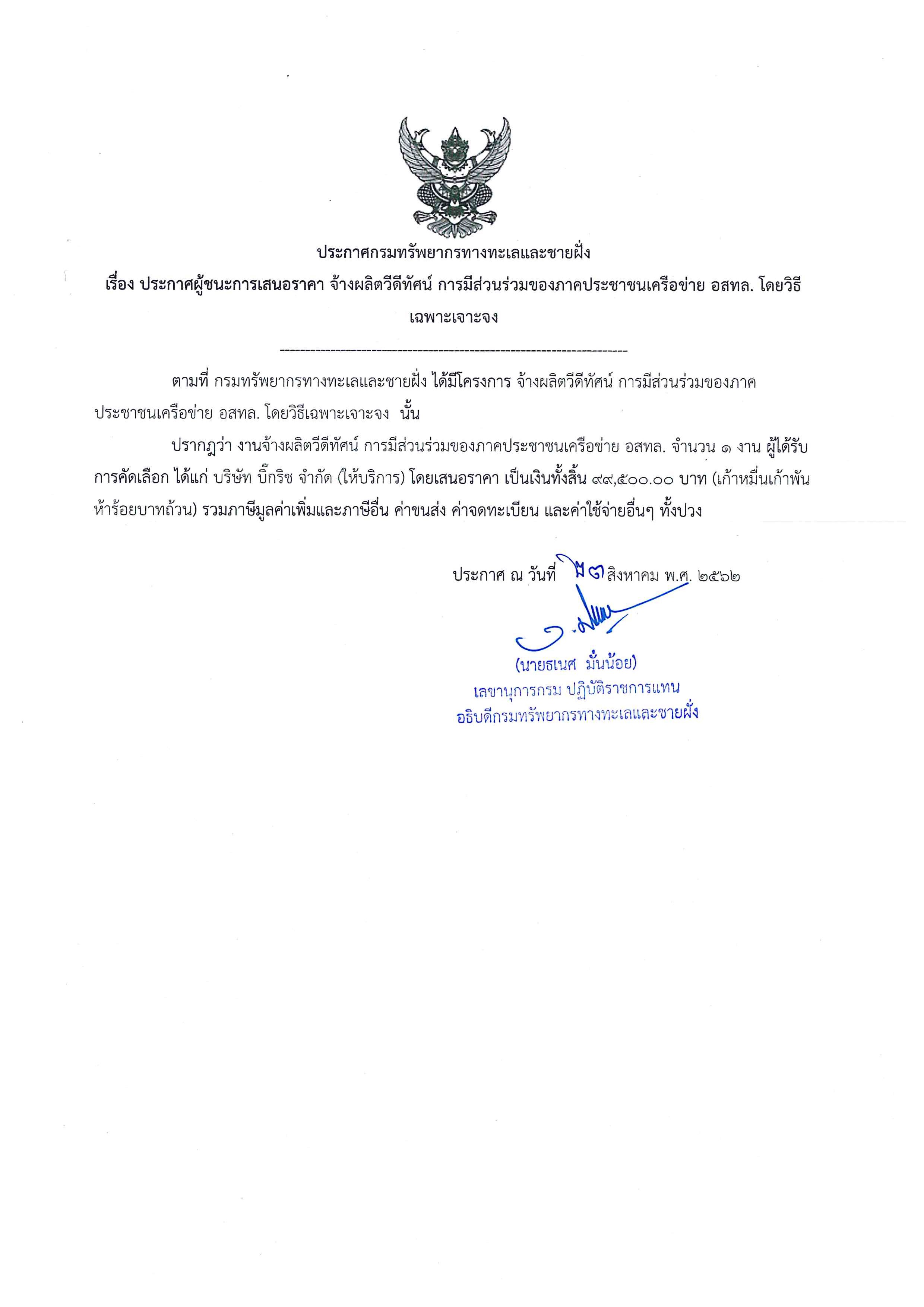 ประกาศกรมทรัพยากรทางทะเลและชายฝั่ง

เรื่อง ประกาศผู้ชนะการเสนอราคา จ้างผลิตวีดีทัศน์ การมีส่วนร่วมของภาคประชาชนเครือข่าย อสทล. โดยวิธีเฉพาะเจาะจง

--------------------------------------------------------------------

ตามที่ กรมทรัพยากรทางทะเลและชายฝั่ง ได้มีโครงการ จ้างผลิตวีดีทัศน์ การมีส่วนร่วมของภาคประชาชนเครือข่าย อสทล. โดยวิธีเฉพาะเจาะจง นั้น

ปรากฏว่า งานจ้างผลิตวีดีทัศน์ การมีส่วนร่วมของภาคประชาชนเครือข่าย อสทล. จำนวน ๑ งาน ผู้ได้รับการคัดเลือก ได้แก่ บริษัท บิ๊กริช จำกัด (ให้บริการ) โดยเสนอราคา เป็นเงินทั้งสิ้น ๙๙,๕๐๐.๐๐ บาท (เก้าหมื่นเก้าพันห้าร้อยบาทถ้วน) รวมภาษีมูลค่าเพิ่มและภาษีอื่น ค่าขนส่ง ค่าจดทะเบียน และค่าใช้จ่ายอื่นๆ ทั้งปวง

ประกาศ ณ วันที่ ๒๗ สิงหาคม พ.ศ. ๒๕๖๒

(นายธเนศ มั่นน้อย)
เลขานุการกรม ปฏิบัติราชการแทน
อธิบดีกรมทรัพยากรทางทะเลและชายฝั่ง